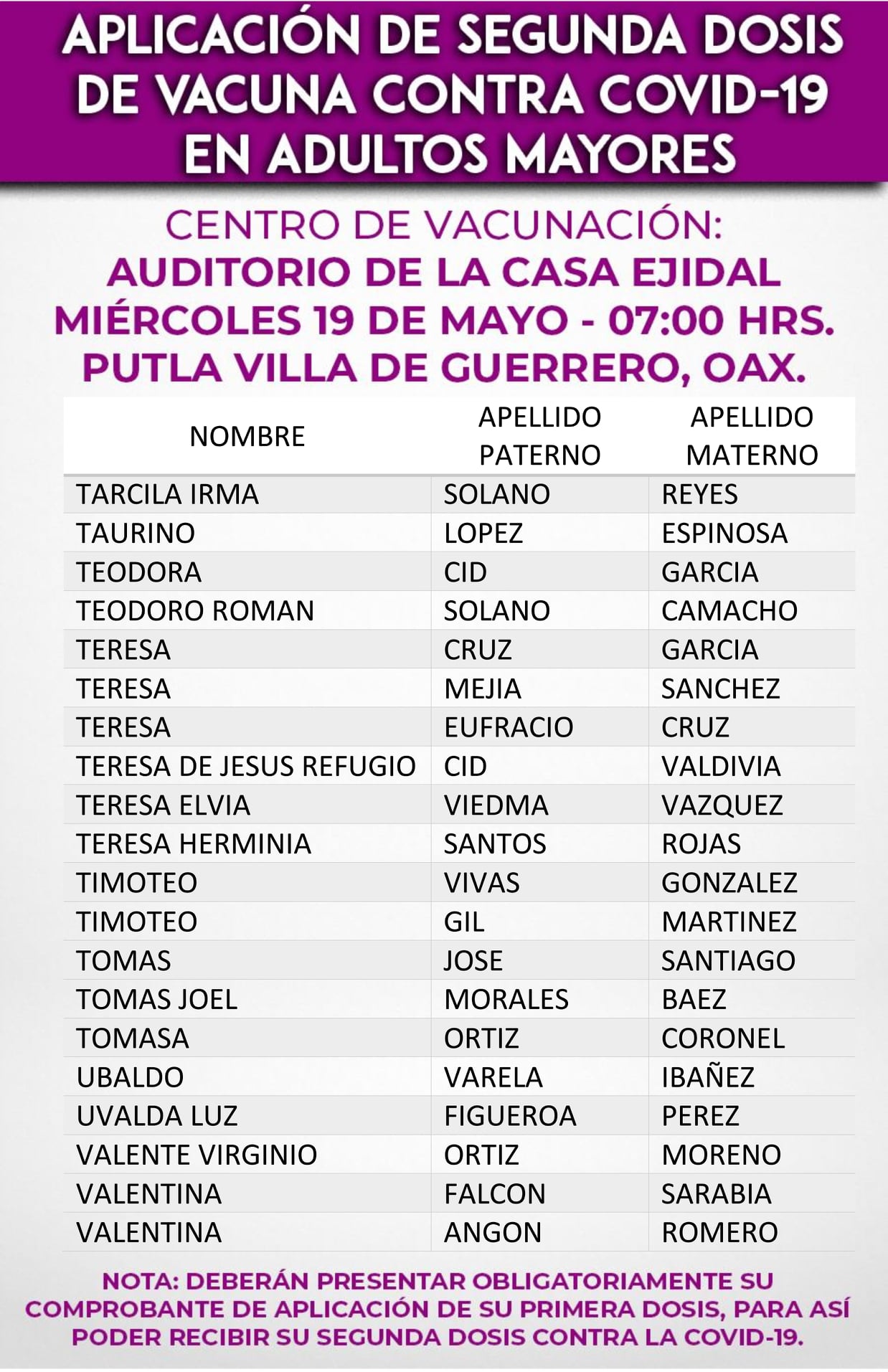 APLICACIÓN DE SEGUNDA DOSIS DE VACUNA CONTRA COVID-19 EN ADULTOS MAYORES

CENTRO DE VACUNACIÓN:
AUDITORIO DE LA CASA EJIDAL
MIÉRCOLES 19 DE MAYO - 07:00 HRS.
PUTLA VILLA DE GUERRERO, OAX.

| NOMBRE | APELLIDO PATERNO | APELLIDO MATERNO |
|---|---|---|
| TARCILA IRMA | SOLANO | REYES |
| TAURINO | LOPEZ | ESPINOSA |
| TEODORA | CID | GARCIA |
| TEODORO ROMAN | SOLANO | CAMACHO |
| TERESA | CRUZ | GARCIA |
| TERESA | MEJIA | SANCHEZ |
| TERESA | EUFRACIO | CRUZ |
| TERESA DE JESUS REFUGIO | CID | VALDIVIA |
| TERESA ELVIA | VIEDMA | VAZQUEZ |
| TERESA HERMINIA | SANTOS | ROJAS |
| TIMOTEO | VIVAS | GONZALEZ |
| TIMOTEO | GIL | MARTINEZ |
| TOMAS | JOSE | SANTIAGO |
| TOMAS JOEL | MORALES | BAEZ |
| TOMASA | ORTIZ | CORONEL |
| UBALDO | VARELA | IBAÑEZ |
| UVALDA LUZ | FIGUEROA | PEREZ |
| VALENTE VIRGINIO | ORTIZ | MORENO |
| VALENTINA | FALCON | SARABIA |
| VALENTINA | ANGON | ROMERO |

NOTA: DEBERÁN PRESENTAR OBLIGATORIAMENTE SU COMPROBANTE DE APLICACIÓN DE SU PRIMERA DOSIS, PARA ASÍ PODER RECIBIR SU SEGUNDA DOSIS CONTRA LA COVID-19.